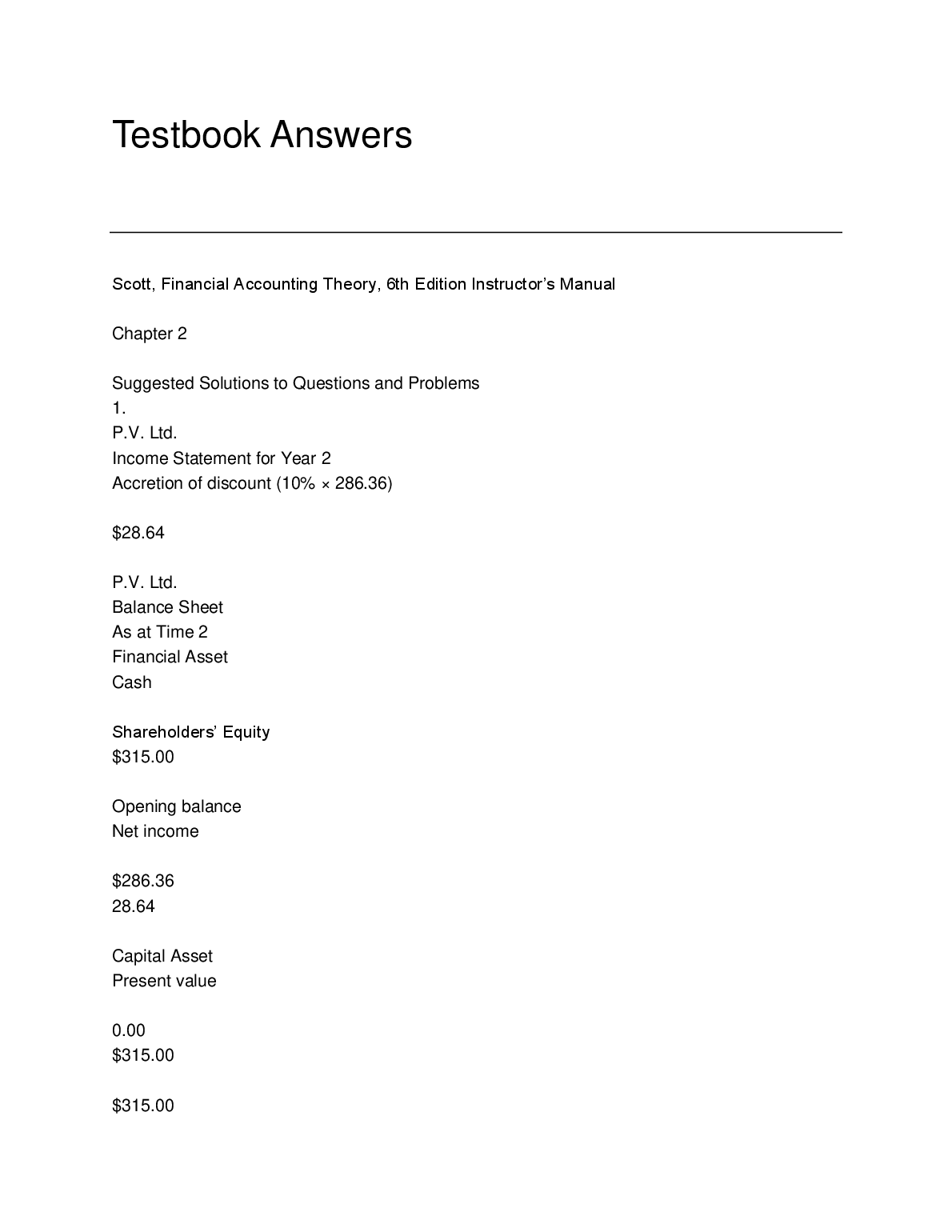 Testbook Answers

Scott, Financial Accounting Theory, 6th Edition Instructor's Manual

Chapter 2

Suggested Solutions to Questions and Problems
1.
P.V. Ltd.
Income Statement for Year 2
Accretion of discount (10% × 286.36)

$28.64

P.V. Ltd.
Balance Sheet
As at Time 2
Financial Asset
Cash

Shareholders' Equity
$315.00

Opening balance
Net income

$286.36
28.64

Capital Asset
Present value

0.00
$315.00

$315.00